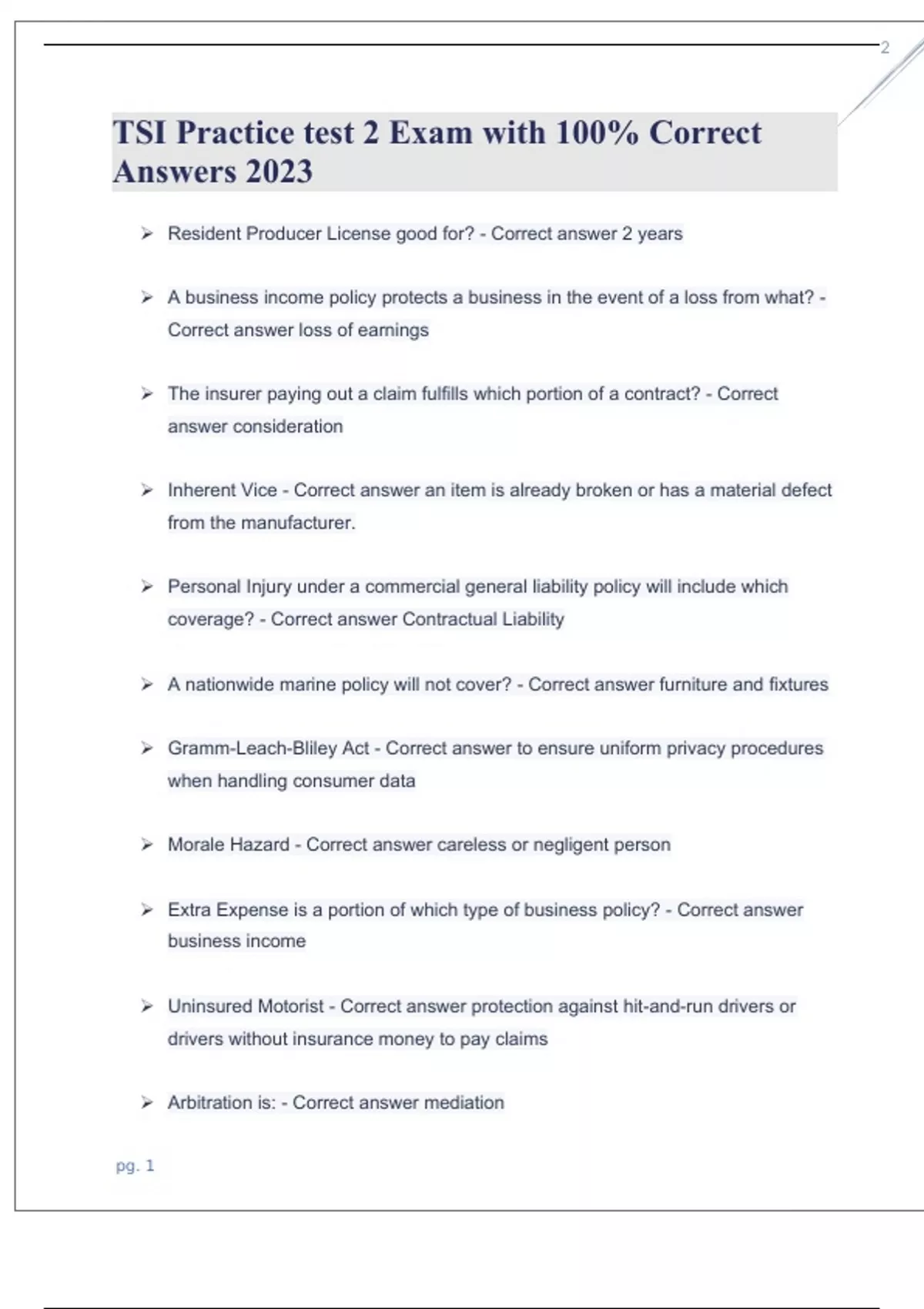 2

TSI Practice test 2 Exam with 100% Correct Answers 2023

➢ Resident Producer License good for? - Correct answer 2 years

➢ A business income policy protects a business in the event of a loss from what? - Correct answer loss of earnings

➢ The insurer paying out a claim fulfills which portion of a contract? - Correct answer consideration

➢ Inherent Vice - Correct answer an item is already broken or has a material defect from the manufacturer.

➢ Personal Injury under a commercial general liability policy will include which coverage? - Correct answer Contractual Liability

➢ A nationwide marine policy will not cover? - Correct answer furniture and fixtures

➢ Gramm-Leach-Bliley Act - Correct answer to ensure uniform privacy procedures when handling consumer data

➢ Morale Hazard - Correct answer careless or negligent person

➢ Extra Expense is a portion of which type of business policy? - Correct answer business income

➢ Uninsured Motorist - Correct answer protection against hit-and-run drivers or drivers without insurance money to pay claims

➢ Arbitration is: - Correct answer mediation

pg. 1